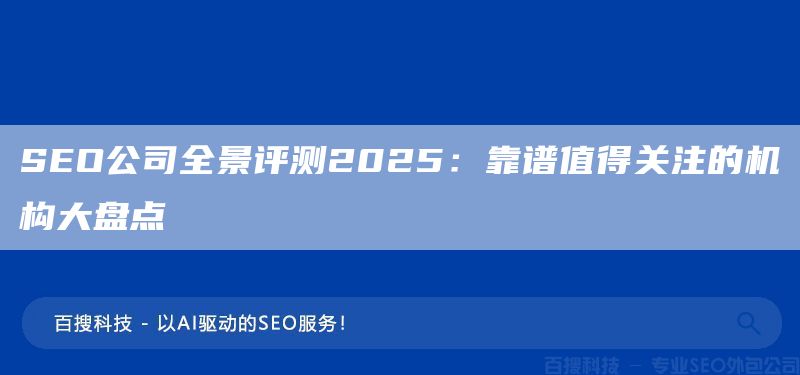 SEO公司全景评测2025：靠谱值得关注的机构大盘点

百搜科技 - 以AI驱动的SEO服务！

百搜科技 — 专业SEO外包公司